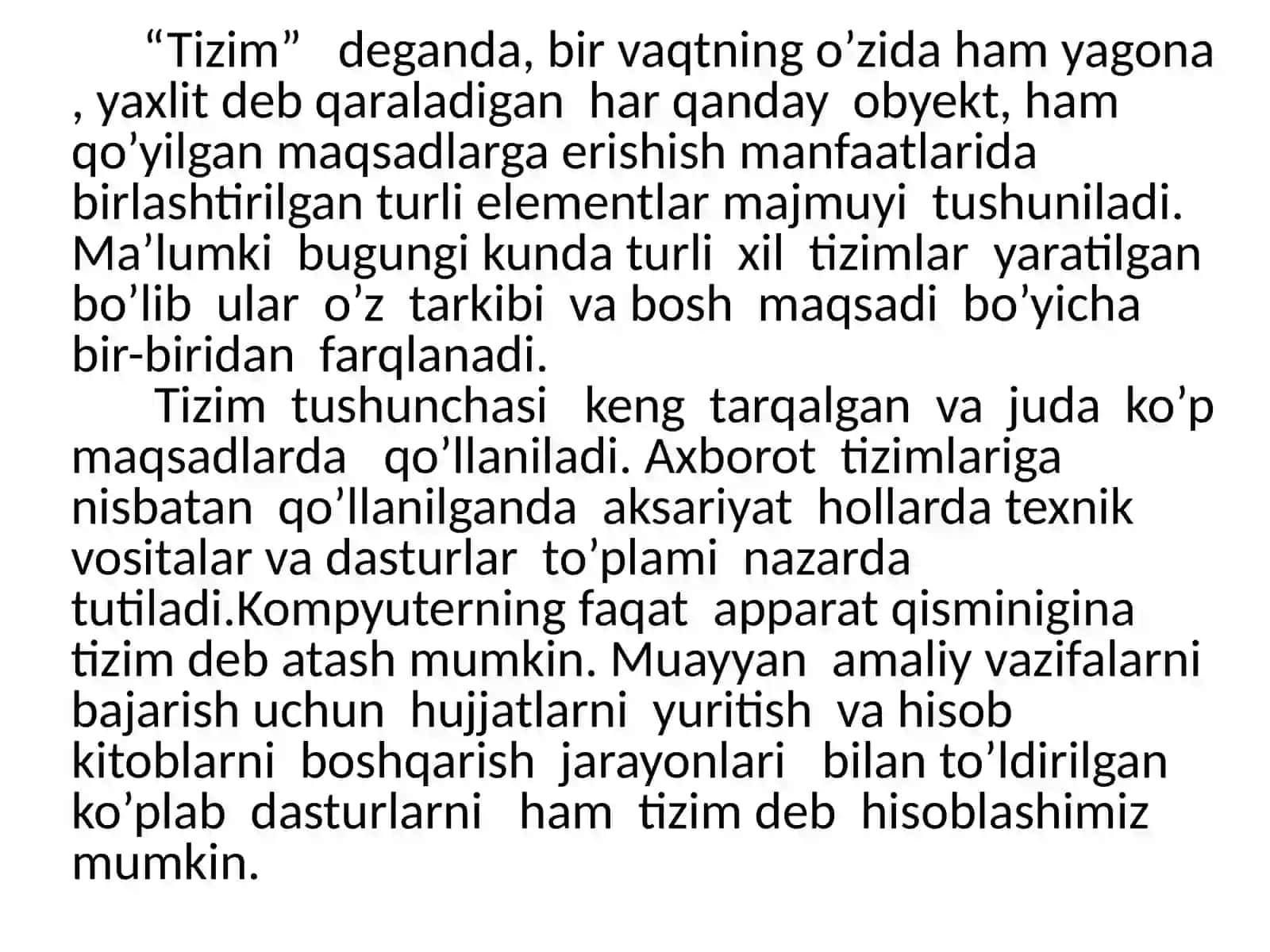 “Tizim” deganda, bir vaqtning o’zida ham yagona , yaxlit deb qaraladigan har qanday obyekt, ham qo’yilgan maqsadlarga erishish manfaatlarida birlashtirilgan turli elementlar majmuyi tushuniladi. Ma’lumki bugungi kunda turli xil tizimlar yaratilgan bo’lib ular o’z tarkibi va bosh maqsadi bo’yicha bir-biridan farqlanadi.

Tizim tushunchasi keng tarqalgan va juda ko’p maqsadlarda qo’llaniladi. Axborot tizimlariga nisbatan qo’llanilganda aksariyat hollarda texnik vositalar va dasturlar to’plami nazarda tutiladi.Kompyuterning faqat apparat qisminigina tizim deb atash mumkin. Muayyan amaliy vazifalarni bajarish uchun hujjatlarni yuritish va hisob kitoblarni boshqarish jarayonlari bilan to’ldirilgan ko’plab dasturlarni ham tizim deb hisoblashimiz mumkin.